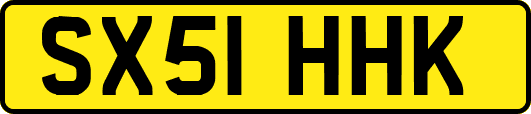 SX51 HHK